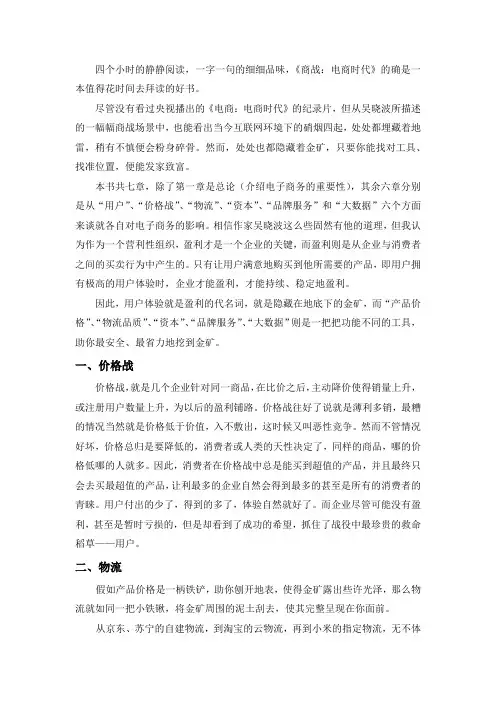 四个小时的静静阅读，一字一句的细细品味，《商战：电商时代》的确是一本值得花时间去拜读的好书。

尽管没有看过央视播出的《电商：电商时代》的纪录片，但从吴晓波所描述的一幅幅商战场景中，也能看出当今互联网环境下的硝烟四起，处处都埋藏着地雷，稍有不慎便会粉身碎骨。然而，处处也都隐藏着金矿，只要你能找对工具、找准位置，便能发家致富。

本书共七章，除了第一章是总论（介绍电子商务的重要性），其余六章分别是从“用户”、“价格战”、“物流”、“资本”、“品牌服务”和“大数据”六个方面来谈就各自对电子商务的影响。相信作家吴晓波这么些固然有他的道理，但我认为作为一个营利性组织，盈利才是一个企业的关键，而盈利则是从企业与消费者之间的买卖行为中产生的。只有让用户满意地购买到他所需要的产品，即用户拥有极高的用户体验时，企业才能盈利，才能持续、稳定地盈利。

因此，用户体验就是盈利的代名词，就是隐藏在地底下的金矿，而“产品价格”、“物流品质”、“资本”、“品牌服务”、“大数据”则是一把把功能不同的工具，助你最安全、最省力地挖到金矿。

一、价格战

价格战，就是几个企业针对同一商品，在比价之后，主动降价使得销量上升，或注册用户数量上升，为以后的盈利铺路。价格战往好了说就是薄利多销，最糟的情况当然就是价格低于价值，入不敷出，这时候又叫恶性竞争。然而不管情况好坏，价格总归是要降低的，消费者或人类的天性决定了，同样的商品，哪的价格低哪的人就多。因此，消费者在价格战中总是能买到超值的产品，并且最终只会去买最超值的产品，让利最多的企业自然会得到最多的甚至是所有的消费者的青睐。用户付出的少了，得到的多了，体验自然就好了。而企业尽管可能没有盈利，甚至是暂时亏损的，但是却看到了成功的希望，抓住了战役中最珍贵的救命稻草——用户。

二、物流

假如产品价格是一柄铁铲，助你刨开地表，使得金矿露出些许光泽，那么物流就如同一把小铁锹，将金矿周围的泥土刮去，使其完整呈现在你面前。

从京东、苏宁的自建物流，到淘宝的云物流，再到小米的指定物流，无不体